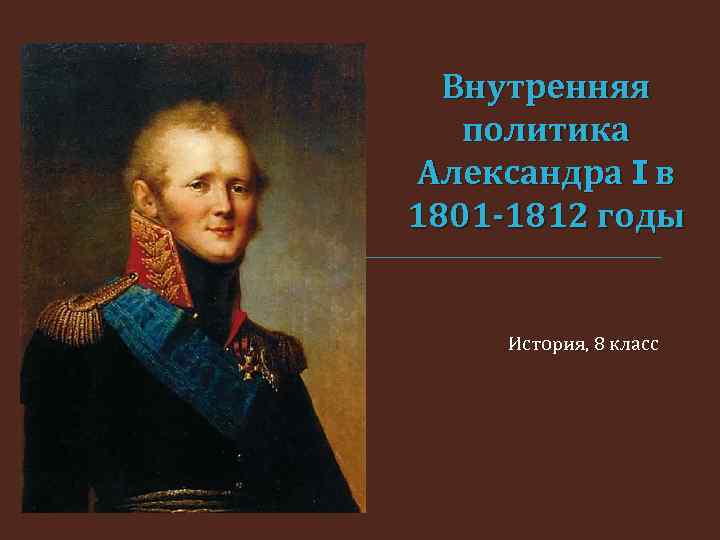 Внутренняя политика Александра I в 1801-1812 годы

История, 8 класс